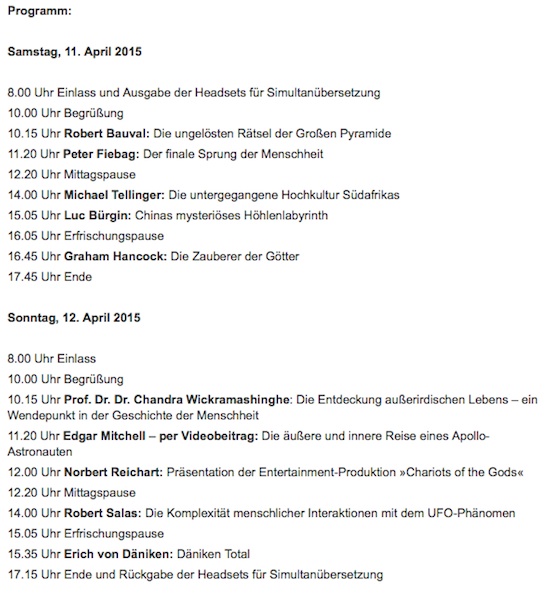 Programm:

Samstag, 11. April 2015

8.00 Uhr Einlass und Ausgabe der Headsets für Simultanübersetzung
10.00 Uhr Begrüßung
10.15 Uhr Robert Bauval: Die ungelösten Rätsel der Großen Pyramide
11.20 Uhr Peter Fiebag: Der finale Sprung der Menschheit
12.20 Uhr Mittagspause
14.00 Uhr Michael Tellinger: Die untergegangene Hochkultur Südafrikas
15.05 Uhr Luc Bürgin: Chinas mysteriöses Höhlenlabyrinth
16.05 Uhr Erfrischungspause
16.45 Uhr Graham Hancock: Die Zauberer der Götter
17.45 Uhr Ende

Sonntag, 12. April 2015

8.00 Uhr Einlass
10.00 Uhr Begrüßung
10.15 Uhr Prof. Dr. Dr. Chandra Wickramashinghe: Die Entdeckung außerirdischen Lebens – ein Wendepunkt in der Geschichte der Menschheit
11.20 Uhr Edgar Mitchell – per Videobeitrag: Die äußere und innere Reise eines Apollo-Astronauten
12.00 Uhr Norbert Reichart: Präsentation der Entertainment-Produktion »Chariots of the Gods«
12.20 Uhr Mittagspause
14.00 Uhr Robert Salas: Die Komplexität menschlicher Interaktionen mit dem UFO-Phänomen
15.05 Uhr Erfrischungspause
15.35 Uhr Erich von Däniken: Däniken Total
17.15 Uhr Ende und Rückgabe der Headsets für Simultanübersetzung